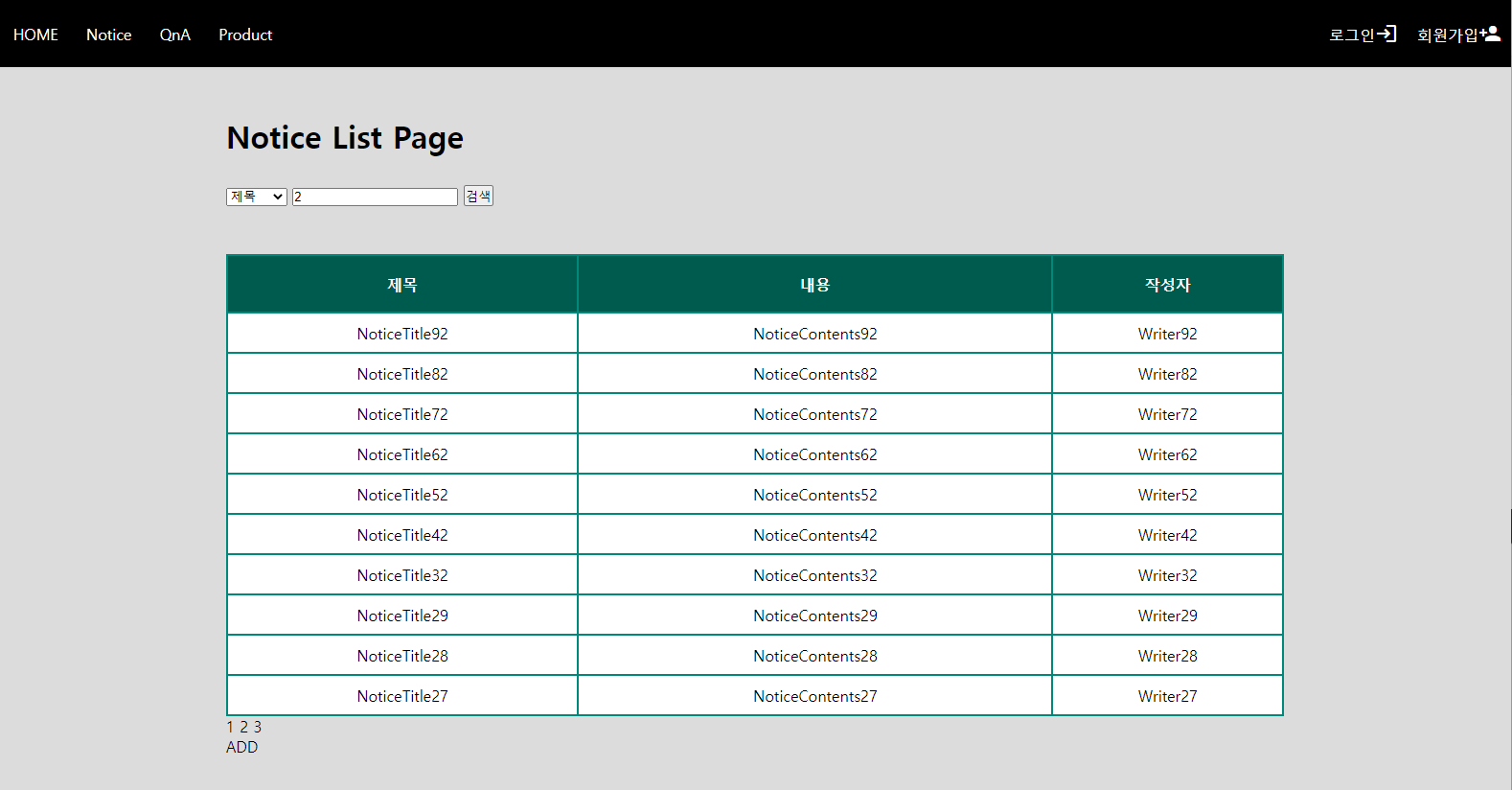 HOME Notice QnA Product

로그인 회원가입

Notice List Page

제목 2 검색

| 제목 | 내용 | 작성자 |
|---|---|---|
| NoticeTitle92 | NoticeContents92 | Writer92 |
| NoticeTitle82 | NoticeContents82 | Writer82 |
| NoticeTitle72 | NoticeContents72 | Writer72 |
| NoticeTitle62 | NoticeContents62 | Writer62 |
| NoticeTitle52 | NoticeContents52 | Writer52 |
| NoticeTitle42 | NoticeContents42 | Writer42 |
| NoticeTitle32 | NoticeContents32 | Writer32 |
| NoticeTitle29 | NoticeContents29 | Writer29 |
| NoticeTitle28 | NoticeContents28 | Writer28 |
| NoticeTitle27 | NoticeContents27 | Writer27 |

1 2 3
ADD